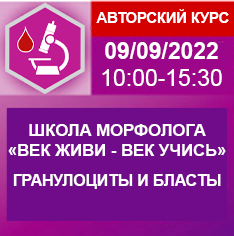 АВТОРСКИЙ КУРС

09/09/2022
10:00-15:30

ШКОЛА МОРФОЛОГА
«ВЕК ЖИВИ - ВЕК УЧИСЬ»

ГРАНУЛОЦИТЫ И БЛАСТЫ